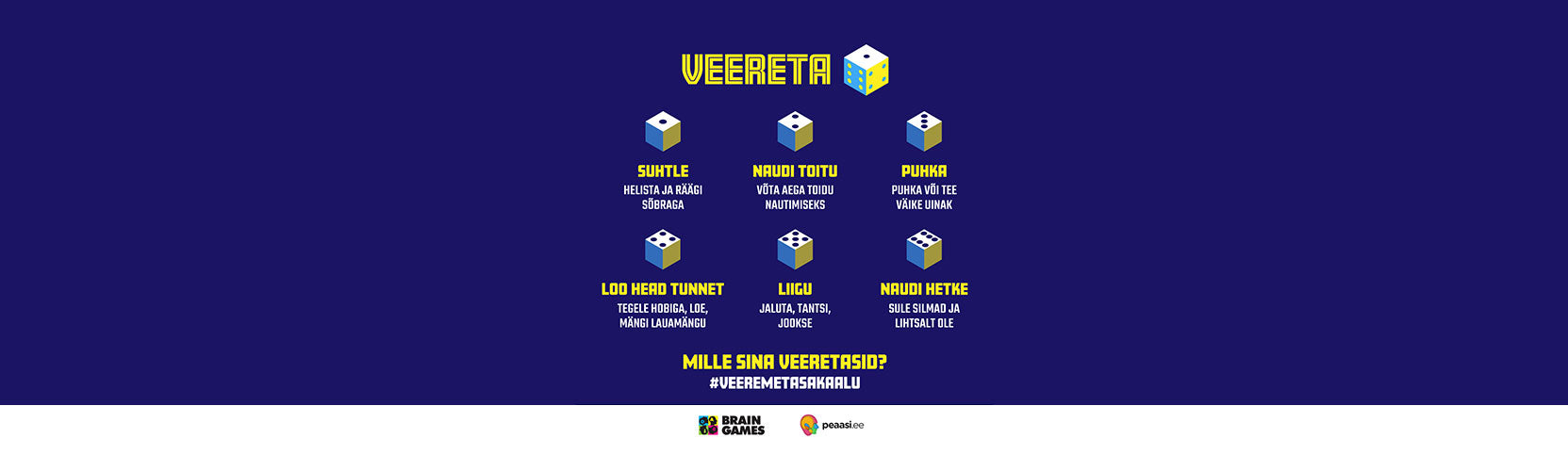 VEERETA

SUHTLE
HELISTA JA RÄÄGI SÕBRAGA

NAUDI TOITU
VÕTA AEGA TOIDU NAUTIMISEKS

PUHKA
PUHKA VÕI TEE VÄIKE UINAK

LOO HEAD TUNNET
TEGELE HOBIGA, LOE, MÄNGI LAUAMÄNGU

LIIGU
JALUTA, TANTSI, JOOKSE

NAUDI HETKE
SULE SILMAD JA LIHTSALT OLE

MILLE SINA VEERETASID?
#VEEREMETASAKAALU

BRAIN GAMES

peaasi.ee